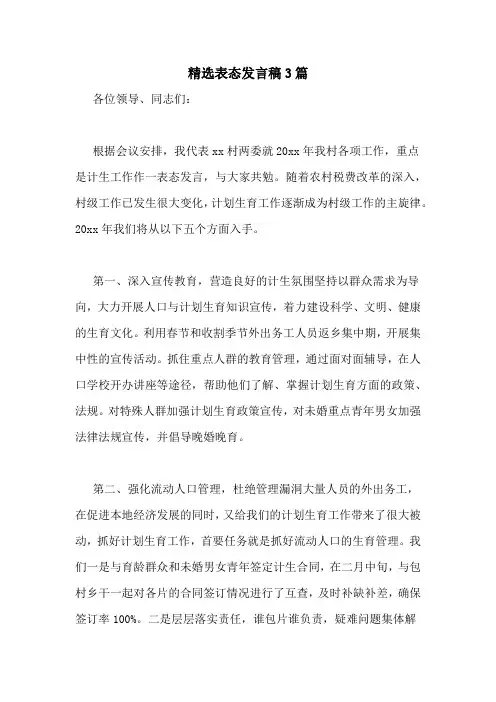 精选表态发言稿3篇

各位领导、同志们：

根据会议安排，我代表xx村两委就20xx年我村各项工作，重点是计生工作作一表态发言，与大家共勉。随着农村税费改革的深入，村级工作已发生很大变化，计划生育工作逐渐成为村级工作的主旋律。20xx年我们将从以下五个方面入手。

第一、深入宣传教育，营造良好的计生氛围坚持以群众需求为导向，大力开展人口与计划生育知识宣传，着力建设科学、文明、健康的生育文化。利用春节和收割季节外出务工人员返乡集中期，开展集中性的宣传活动。抓住重点人群的教育管理，通过面对面辅导，在人口学校开办讲座等途径，帮助他们了解、掌握计划生育方面的政策、法规。对特殊人群加强计划生育政策宣传，对未婚重点青年男女加强法律法规宣传，并倡导晚婚晚育。

第二、强化流动人口管理，杜绝管理漏洞大量人员的外出务工，在促进本地经济发展的同时，又给我们的计划生育工作带来了很大被动，抓好计划生育工作，首要任务就是抓好流动人口的生育管理。我们一是与育龄群众和未婚男女青年签定计生合同，在二月中旬，与包村乡干一起对各片的合同签订情况进行了互查，及时补缺补差，确保签订率100%。二是层层落实责任，谁包片谁负责，疑难问题集体解